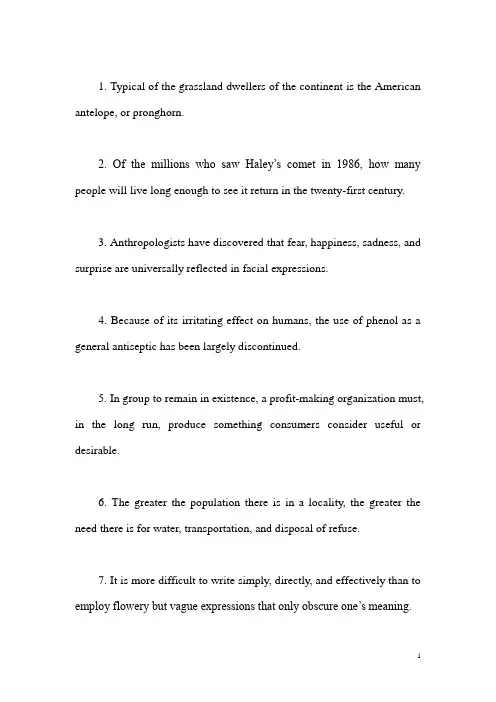 1. Typical of the grassland dwellers of the continent is the American antelope, or pronghorn.

2. Of the millions who saw Haley's comet in 1986, how many people will live long enough to see it return in the twenty-first century.

3. Anthropologists have discovered that fear, happiness, sadness, and surprise are universally reflected in facial expressions.

4. Because of its irritating effect on humans, the use of phenol as a general antiseptic has been largely discontinued.

5. In group to remain in existence, a profit-making organization must, in the long run, produce something consumers consider useful or desirable.

6. The greater the population there is in a locality, the greater the need there is for water, transportation, and disposal of refuse.

7. It is more difficult to write simply, directly, and effectively than to employ flowery but vague expressions that only obscure one's meaning.

1